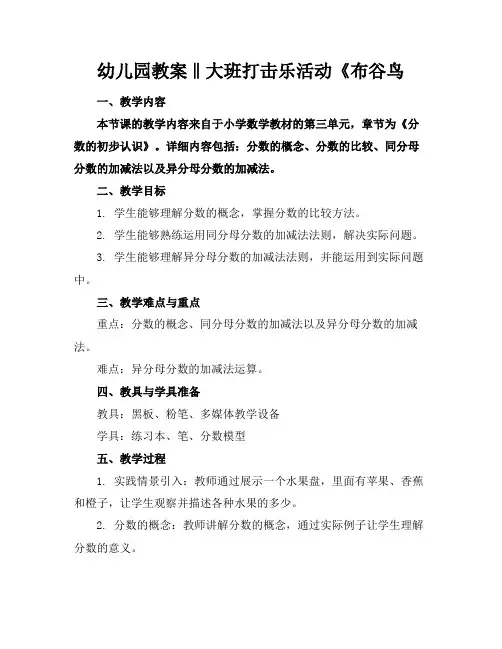 幼儿园教案‖大班打击乐活动《布谷鸟

一、教学内容

本节课的教学内容来自于小学数学教材的第三单元，章节为《分数的初步认识》。详细内容包括：分数的概念、分数的比较、同分母分数的加减法以及异分母分数的加减法。

二、教学目标

1. 学生能够理解分数的概念，掌握分数的比较方法。

2. 学生能够熟练运用同分母分数的加减法法则，解决实际问题。

3. 学生能够理解异分母分数的加减法法则，并能运用到实际问题中。

三、教学难点与重点

重点：分数的概念、同分母分数的加减法以及异分母分数的加减法。

难点：异分母分数的加减法运算。

四、教具与学具准备

教具：黑板、粉笔、多媒体教学设备

学具：练习本、笔、分数模型

五、教学过程

1. 实践情景引入：教师通过展示一个水果盘，里面有苹果、香蕉和橙子，让学生观察并描述各种水果的多少。

2. 分数的概念：教师讲解分数的概念，通过实际例子让学生理解分数的意义。